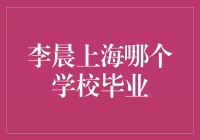 李晨上海哪个学校毕业